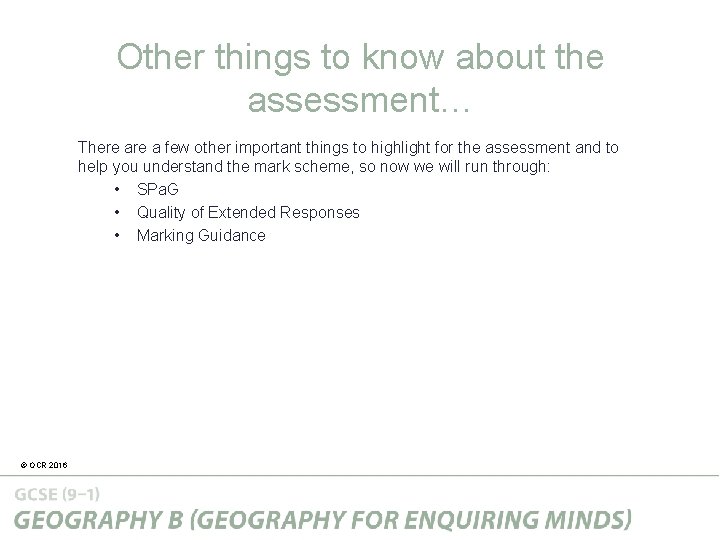 Other things to know about the assessment…

There are a few other important things to highlight for the assessment and to help you understand the mark scheme, so now we will run through:

• SPaG
• Quality of Extended Responses
• Marking Guidance

© OCR 2016

GCSE (9–1)
GEOGRAPHY B (GEOGRAPHY FOR ENQUIRING MINDS)